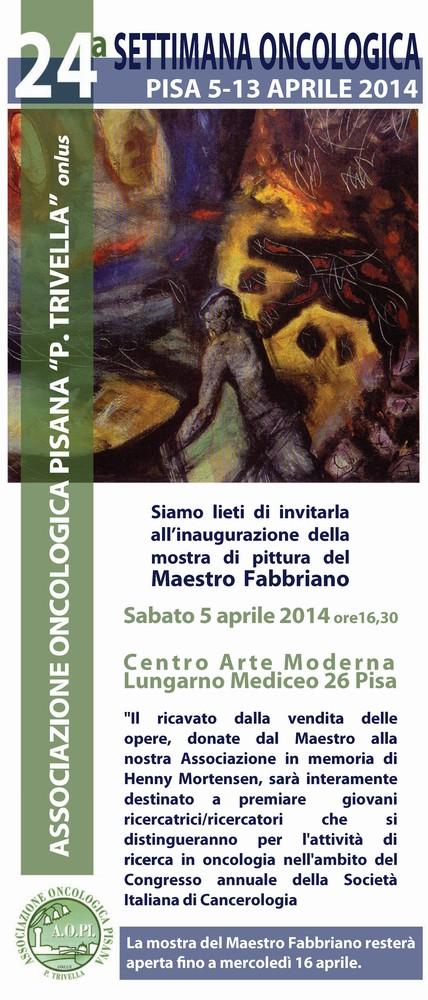 24a SETTIMANA ONCOLOGICA
PISA 5-13 APRILE 2014

ASSOCIAZIONE ONCOLOGICA PISANA "P. TRIVELLA" onlus

Siamo lieti di invitarla all'inaugurazione della mostra di pittura del
Maestro Fabbriano

Sabato 5 aprile 2014 ore16,30

Centro Arte Moderna
Lungarno Mediceo 26 Pisa

"Il ricavato dalla vendita delle opere, donate dal Maestro alla nostra Associazione in memoria di Henny Mortensen, sarà interamente destinato a premiare giovani ricercatrici/ricercatori che si distingueranno per l'attività di ricerca in oncologia nell'ambito del Congresso annuale della Società Italiana di Cancerologia

ASSOCIAZIONE ONCOLOGICA PISANA
A.O.PI.
P. TRIVELLA

La mostra del Maestro Fabbriano resterà aperta fino a mercoledì 16 aprile.